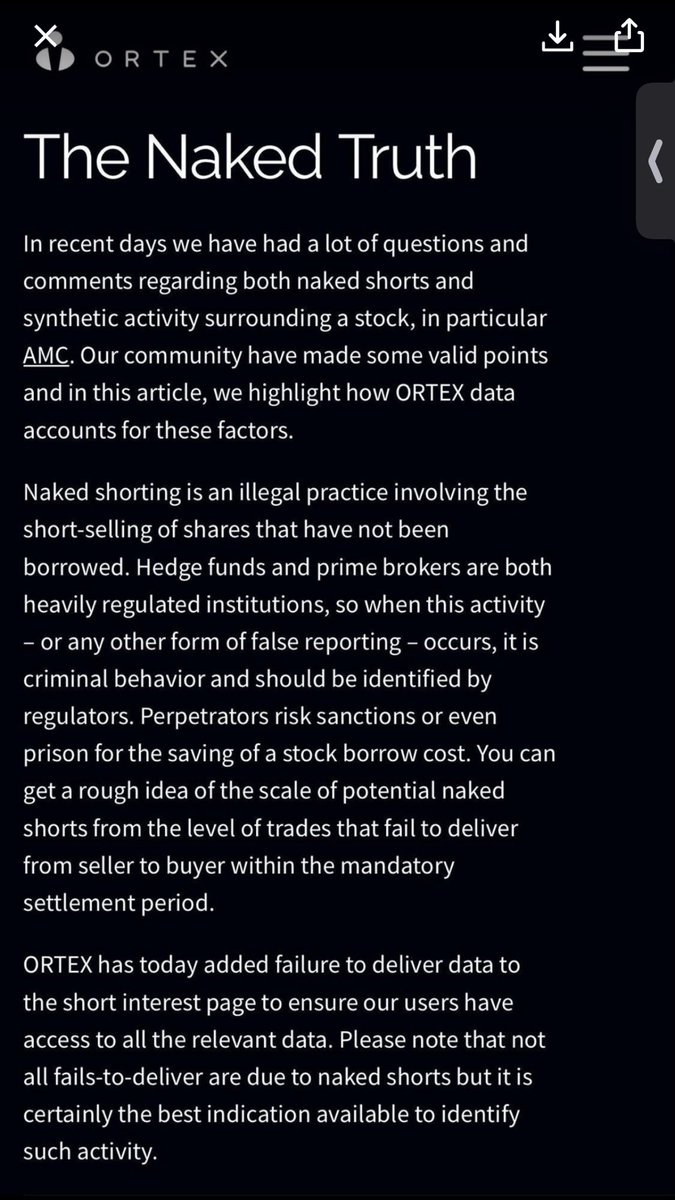 ORTEX

The Naked Truth

In recent days we have had a lot of questions and comments regarding both naked shorts and synthetic activity surrounding a stock, in particular AMC. Our community have made some valid points and in this article, we highlight how ORTEX data accounts for these factors.

Naked shorting is an illegal practice involving the short-selling of shares that have not been borrowed. Hedge funds and prime brokers are both heavily regulated institutions, so when this activity – or any other form of false reporting – occurs, it is criminal behavior and should be identified by regulators. Perpetrators risk sanctions or even prison for the saving of a stock borrow cost. You can get a rough idea of the scale of potential naked shorts from the level of trades that fail to deliver from seller to buyer within the mandatory settlement period.

ORTEX has today added failure to deliver data to the short interest page to ensure our users have access to all the relevant data. Please note that not all fails-to-deliver are due to naked shorts but it is certainly the best indication available to identify such activity.